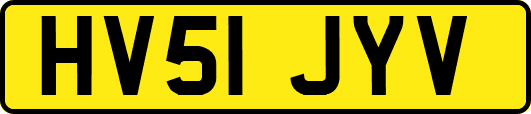 HV51 JYV